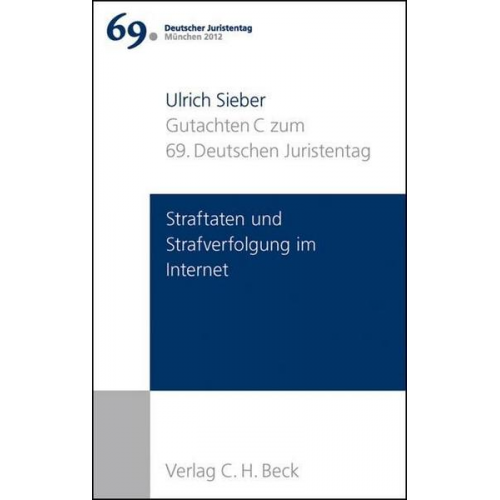 69. Deutscher Juristentag
München 2012

Ulrich Sieber
Gutachten C zum
69. Deutschen Juristentag

Straftaten und
Strafverfolgung im
Internet

Verlag C. H. Beck